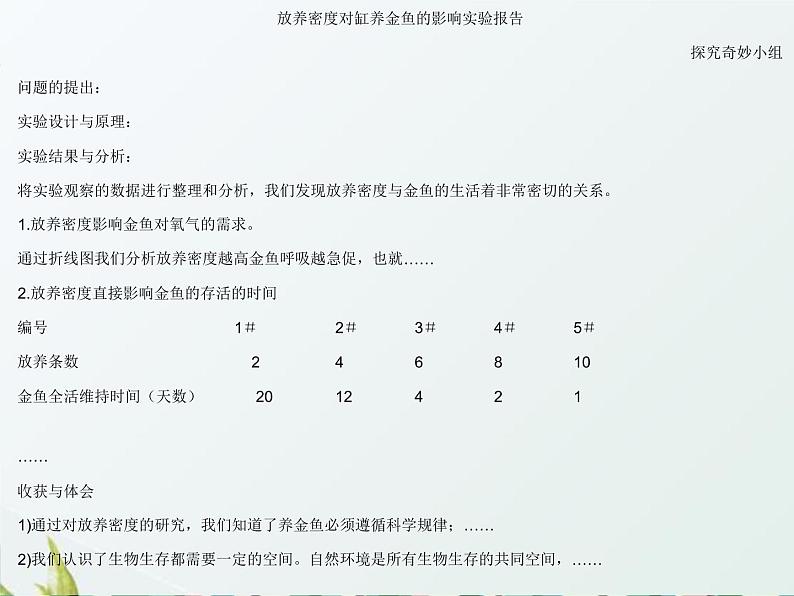 放养密度对缸养金鱼的影响实验报告

探究奇妙小组

问题的提出：

实验设计与原理：

实验结果与分析：

将实验观察的数据进行整理和分析，我们发现放养密度与金鱼的生活着非常密切的关系。

1.放养密度影响金鱼对氧气的需求。

通过折线图我们分析放养密度越高金鱼呼吸越急促，也就……

2.放养密度直接影响金鱼的存活的时间

| 编号 | 1# | 2# | 3# | 4# | 5# |
|---|---|---|---|---|---|
| 放养条数 | 2 | 4 | 6 | 8 | 10 |
| 金鱼全活维持时间（天数） | 20 | 12 | 4 | 2 | 1 |

……

收获与体会

1)通过对放养密度的研究，我们知道了养金鱼必须遵循科学规律；……

2)我们认识了生物生存都需要一定的空间。自然环境是所有生物生存的共同空间，……